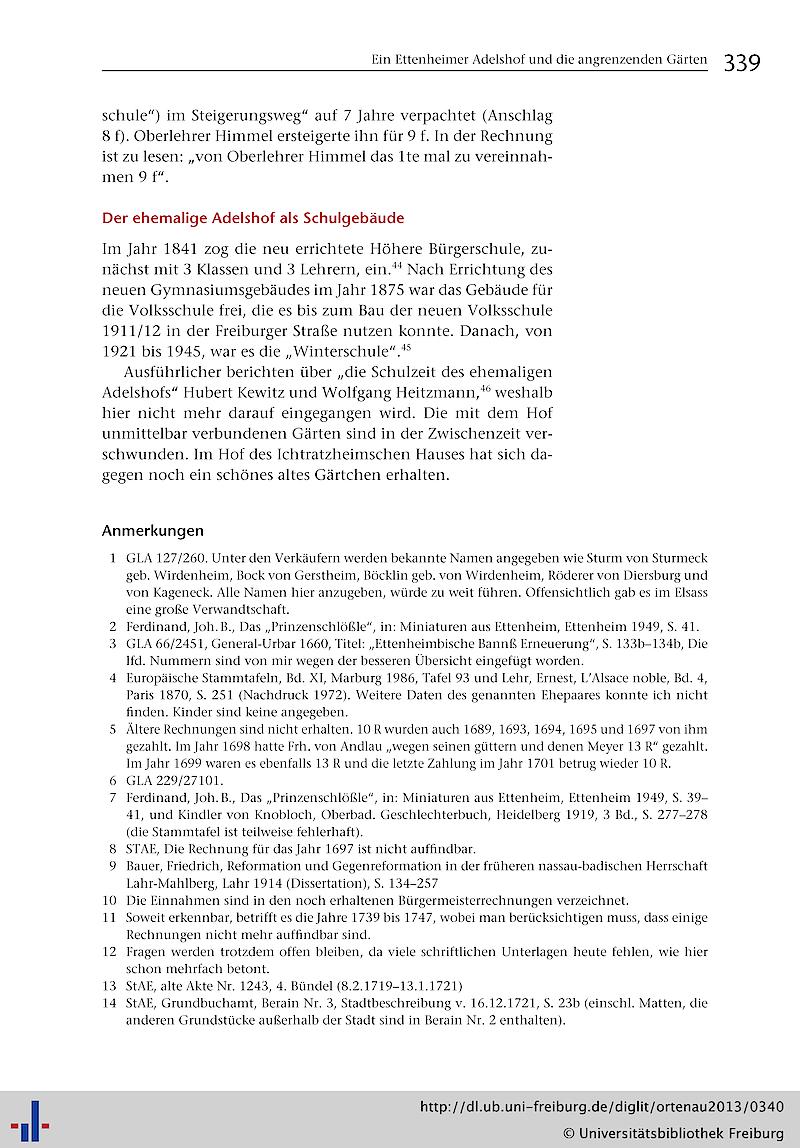 Ein Ettenheimer Adelshof und die angrenzenden Gärten 339

schule") im Steigerungsweg" auf 7 Jahre verpachtet (Anschlag 8 f). Oberlehrer Himmel ersteigerte ihn für 9 f. In der Rechnung ist zu lesen: „von Oberlehrer Himmel das 1te mal zu vereinnahmen 9 f".

Der ehemalige Adelshof als Schulgebäude

Im Jahr 1841 zog die neu errichtete Höhere Bürgerschule, zunächst mit 3 Klassen und 3 Lehrern, ein.$^{44}$ Nach Errichtung des neuen Gymnasiumsgebäudes im Jahr 1875 war das Gebäude für die Volksschule frei, die es bis zum Bau der neuen Volksschule 1911/12 in der Freiburger Straße nutzen konnte. Danach, von 1921 bis 1945, war es die „Winterschule".$^{45}$

Ausführlicher berichten über „die Schulzeit des ehemaligen Adelshofs" Hubert Kewitz und Wolfgang Heitzmann,$^{46}$ weshalb hier nicht mehr darauf eingegangen wird. Die mit dem Hof unmittelbar verbundenen Gärten sind in der Zwischenzeit verschwunden. Im Hof des Ichtratzheimschen Hauses hat sich dagegen noch ein schönes altes Gärtchen erhalten.

Anmerkungen

1 GLA 127/260. Unter den Verkäufern werden bekannte Namen angegeben wie Sturm von Sturmeck geb. Wirdenheim, Bock von Gerstheim, Böcklin geb. von Wirdenheim, Röderer von Diersburg und von Kageneck. Alle Namen hier anzugeben, würde zu weit führen. Offensichtlich gab es im Elsass eine große Verwandtschaft.
2 Ferdinand, Joh. B., Das „Prinzenschlößle", in: Miniaturen aus Ettenheim, Ettenheim 1949, S. 41.
3 GLA 66/2451, General-Urbar 1660, Titel: „Ettenheimbische Bannß Erneuerung", S. 133b–134b, Die lfd. Nummern sind von mir wegen der besseren Übersicht eingefügt worden.
4 Europäische Stammtafeln, Bd. XI, Marburg 1986, Tafel 93 und Lehr, Ernest, L'Alsace noble, Bd. 4, Paris 1870, S. 251 (Nachdruck 1972). Weitere Daten des genannten Ehepaares konnte ich nicht finden. Kinder sind keine angegeben.
5 Ältere Rechnungen sind nicht erhalten. 10 R wurden auch 1689, 1693, 1694, 1695 und 1697 von ihm gezahlt. Im Jahr 1698 hatte Frh. von Andlau „wegen seinen güttern und denen Meyer 13 R" gezahlt. Im Jahr 1699 waren es ebenfalls 13 R und die letzte Zahlung im Jahr 1701 betrug wieder 10 R.
6 GLA 229/27101.
7 Ferdinand, Joh. B., Das „Prinzenschlößle", in: Miniaturen aus Ettenheim, Ettenheim 1949, S. 39–41, und Kindler von Knobloch, Oberbad. Geschlechterbuch, Heidelberg 1919, 3 Bd., S. 277–278 (die Stammtafel ist teilweise fehlerhaft).
8 STAE, Die Rechnung für das Jahr 1697 ist nicht auffindbar.
9 Bauer, Friedrich, Reformation und Gegenreformation in der früheren nassau-badischen Herrschaft Lahr-Mahlberg, Lahr 1914 (Dissertation), S. 134–257
10 Die Einnahmen sind in den noch erhaltenen Bürgermeisterrechnungen verzeichnet.
11 Soweit erkennbar, betrifft es die Jahre 1739 bis 1747, wobei man berücksichtigen muss, dass einige Rechnungen nicht mehr auffindbar sind.
12 Fragen werden trotzdem offen bleiben, da viele schriftlichen Unterlagen heute fehlen, wie hier schon mehrfach betont.
13 StAE, alte Akte Nr. 1243, 4. Bündel (8.2.1719–13.1.1721)
14 StAE, Grundbuchamt, Berain Nr. 3, Stadtbeschreibung v. 16.12.1721, S. 23b (einschl. Matten, die anderen Grundstücke außerhalb der Stadt sind in Berain Nr. 2 enthalten).

http://dl.ub.uni-freiburg.de/diglit/ortenau2013/0340
© Universitätsbibliothek Freiburg